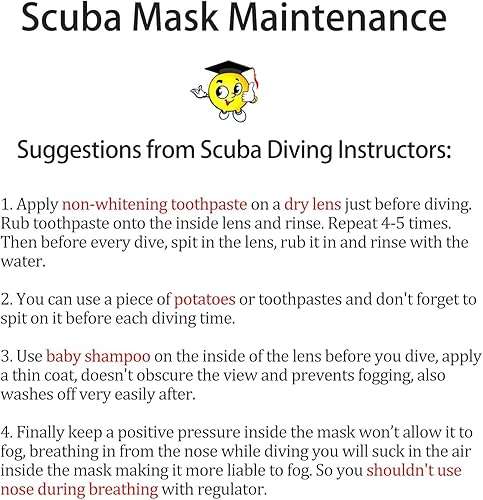 Scuba Mask Maintenance

Suggestions from Scuba Diving Instructors:

1. Apply non-whitening toothpaste on a dry lens just before diving. Rub toothpaste onto the inside lens and rinse. Repeat 4-5 times. Then before every dive, spit in the lens, rub it in and rinse with the water.

2. You can use a piece of potatoes or toothpastes and don't forget to spit on it before each diving time.

3. Use baby shampoo on the inside of the lens before you dive, apply a thin coat, doesn't obscure the view and prevents fogging, also washes off very easily after.

4. Finally keep a positive pressure inside the mask won't allow it to fog, breathing in from the nose while diving you will suck in the air inside the mask making it more liable to fog. So you shouldn't use nose during breathing with regulator.